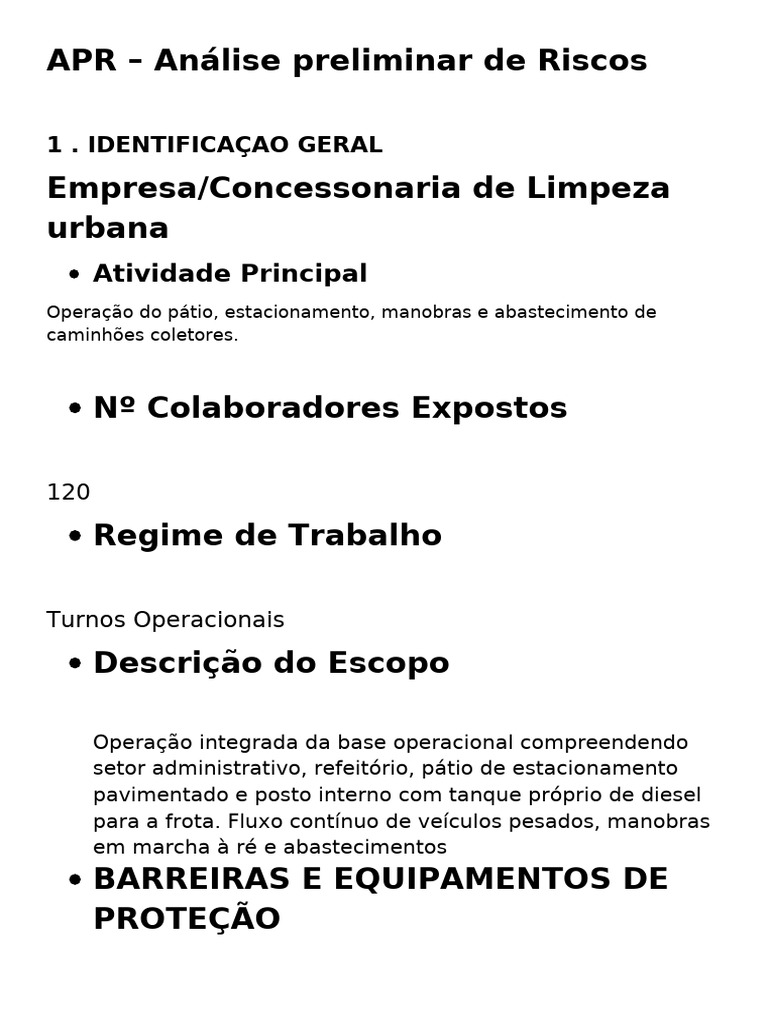 APR – Análise preliminar de Riscos

1 . IDENTIFICAÇAO GERAL

Empresa/Concessonaria de Limpeza urbana

• Atividade Principal

Operação do pátio, estacionamento, manobras e abastecimento de caminhões coletores.

• Nº Colaboradores Expostos

120

• Regime de Trabalho

Turnos Operacionais

• Descrição do Escopo

Operação integrada da base operacional compreendendo setor administrativo, refeitório, pátio de estacionamento pavimentado e posto interno com tanque próprio de diesel para a frota. Fluxo contínuo de veículos pesados, manobras em marcha à ré e abastecimentos

• BARREIRAS E EQUIPAMENTOS DE PROTEÇÃO